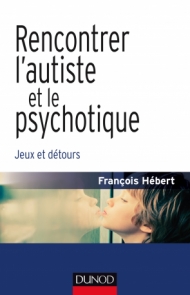 Rencontrer l'autiste et le psychotique

Jeux et détours

François Hébert

DUNOD